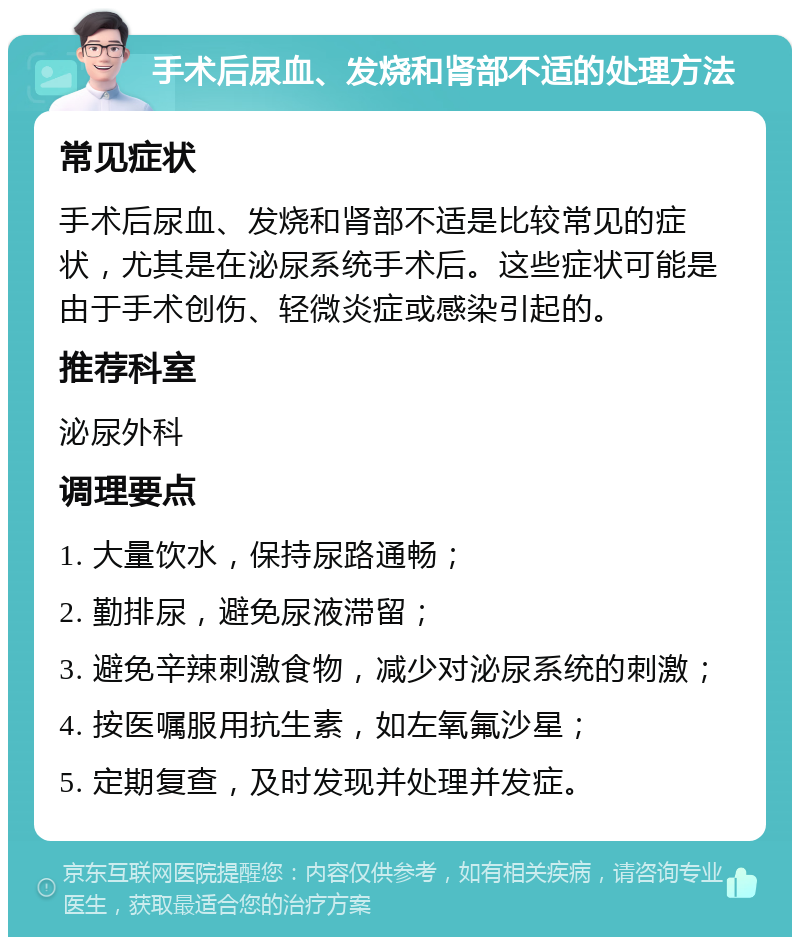 手术后尿血、发烧和肾部不适的处理方法

常见症状

手术后尿血、发烧和肾部不适是比较常见的症状，尤其是在泌尿系统手术后。这些症状可能是由于手术创伤、轻微炎症或感染引起的。

推荐科室

泌尿外科

调理要点

1. 大量饮水，保持尿路通畅；

2. 勤排尿，避免尿液滞留；

3. 避免辛辣刺激食物，减少对泌尿系统的刺激；

4. 按医嘱服用抗生素，如左氧氟沙星；

5. 定期复查，及时发现并处理并发症。

京东互联网医院提醒您：内容仅供参考，如有相关疾病，请咨询专业医生，获取最适合您的治疗方案